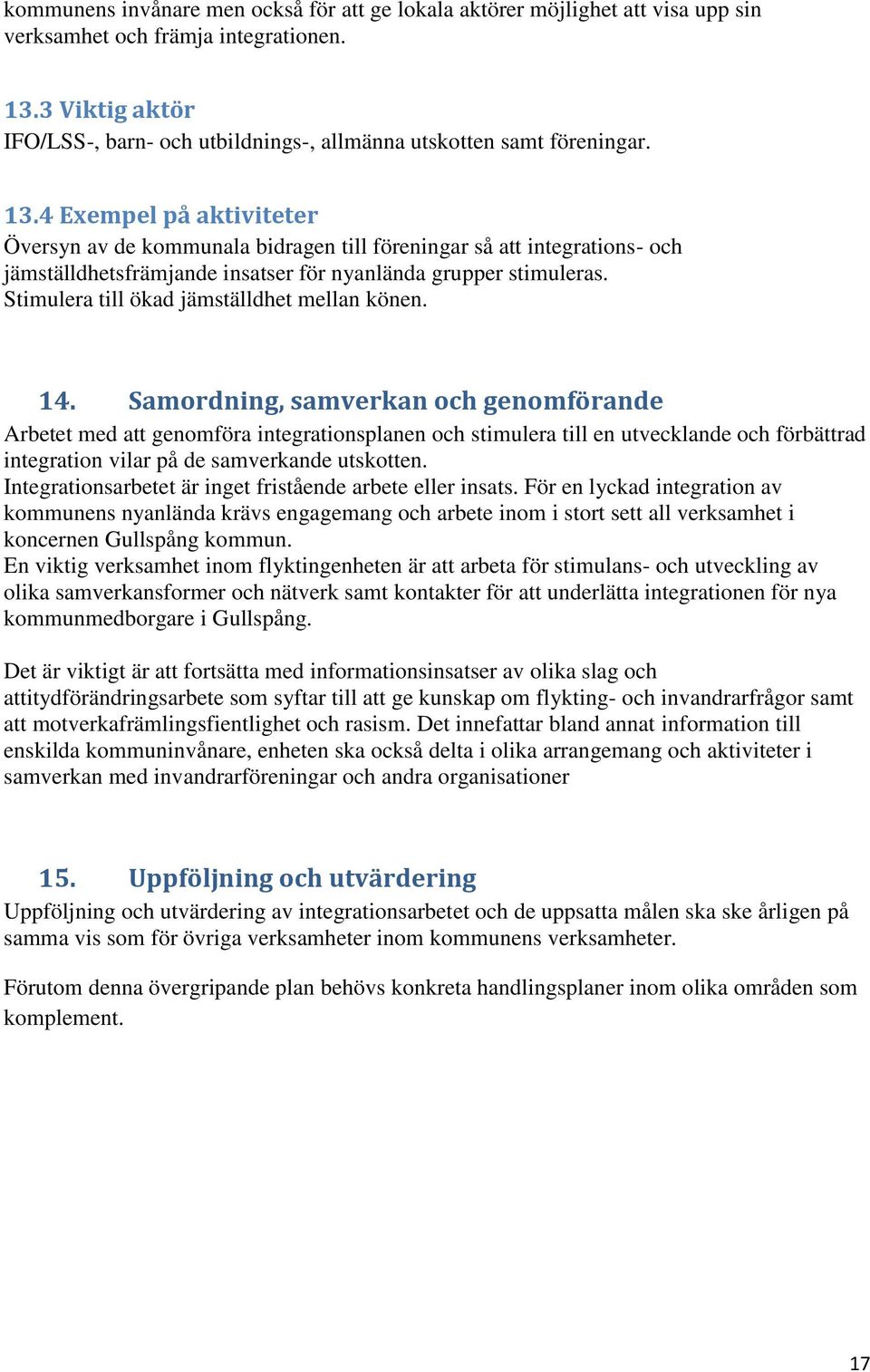 kommunens invånare men också för att ge lokala aktörer möjlighet att visa upp sin verksamhet och främja integrationen.

13.3 Viktig aktör
IFO/LSS-, barn- och utbildnings-, allmänna utskotten samt föreningar.

13.4 Exempel på aktiviteter
Översyn av de kommunala bidragen till föreningar så att integrations- och jämställdhetsfrämjande insatser för nyanlända grupper stimuleras.
Stimulera till ökad jämställdhet mellan könen.

14. Samordning, samverkan och genomförande
Arbetet med att genomföra integrationsplanen och stimulera till en utvecklande och förbättrad integration vilar på de samverkande utskotten.
Integrationsarbetet är inget fristående arbete eller insats. För en lyckad integration av kommunens nyanlända krävs engagemang och arbete inom i stort sett all verksamhet i koncernen Gullspång kommun.
En viktig verksamhet inom flyktingenheten är att arbeta för stimulans- och utveckling av olika samverkansformer och nätverk samt kontakter för att underlätta integrationen för nya kommunmedborgare i Gullspång.

Det är viktigt är att fortsätta med informationsinsatser av olika slag och attitydförändringsarbete som syftar till att ge kunskap om flykting- och invandrarfrågor samt att motverkafrämlingsfientlighet och rasism. Det innefattar bland annat information till enskilda kommuninvånare, enheten ska också delta i olika arrangemang och aktiviteter i samverkan med invandrarföreningar och andra organisationer

15. Uppföljning och utvärdering
Uppföljning och utvärdering av integrationsarbetet och de uppsatta målen ska ske årligen på samma vis som för övriga verksamheter inom kommunens verksamheter.

Förutom denna övergripande plan behövs konkreta handlingsplaner inom olika områden som komplement.

17